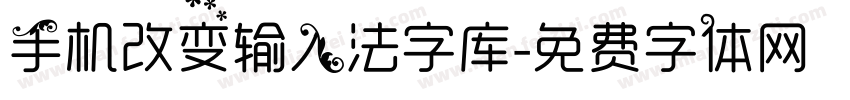 手机改变输入法字库-免费字体网